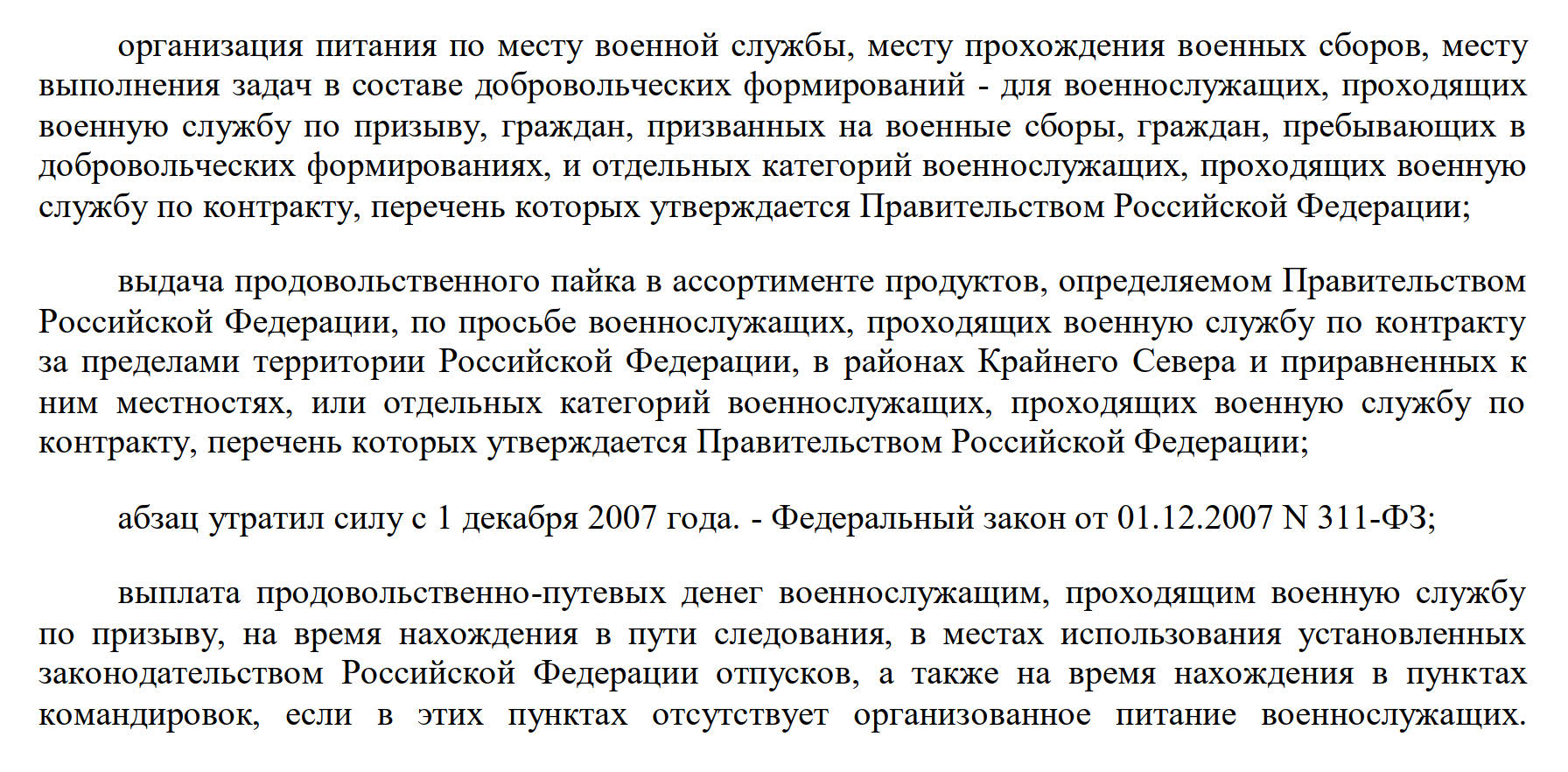 организация питания по месту военной службы, месту прохождения военных сборов, месту выполнения задач в составе добровольческих формирований - для военнослужащих, проходящих военную службу по призыву, граждан, призванных на военные сборы, граждан, пребывающих в добровольческих формированиях, и отдельных категорий военнослужащих, проходящих военную службу по контракту, перечень которых утверждается Правительством Российской Федерации;

выдача продовольственного пайка в ассортименте продуктов, определяемом Правительством Российской Федерации, по просьбе военнослужащих, проходящих военную службу по контракту за пределами территории Российской Федерации, в районах Крайнего Севера и приравненных к ним местностях, или отдельных категорий военнослужащих, проходящих военную службу по контракту, перечень которых утверждается Правительством Российской Федерации;

абзац утратил силу с 1 декабря 2007 года. - Федеральный закон от 01.12.2007 N 311-ФЗ;

выплата продовольственно-путевых денег военнослужащим, проходящим военную службу по призыву, на время нахождения в пути следования, в местах использования установленных законодательством Российской Федерации отпусков, а также на время нахождения в пунктах командировок, если в этих пунктах отсутствует организованное питание военнослужащих.